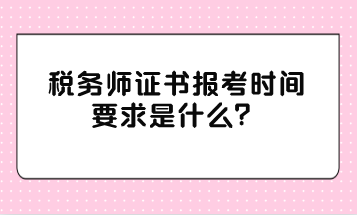 税务师证书报考时间要求是什么？